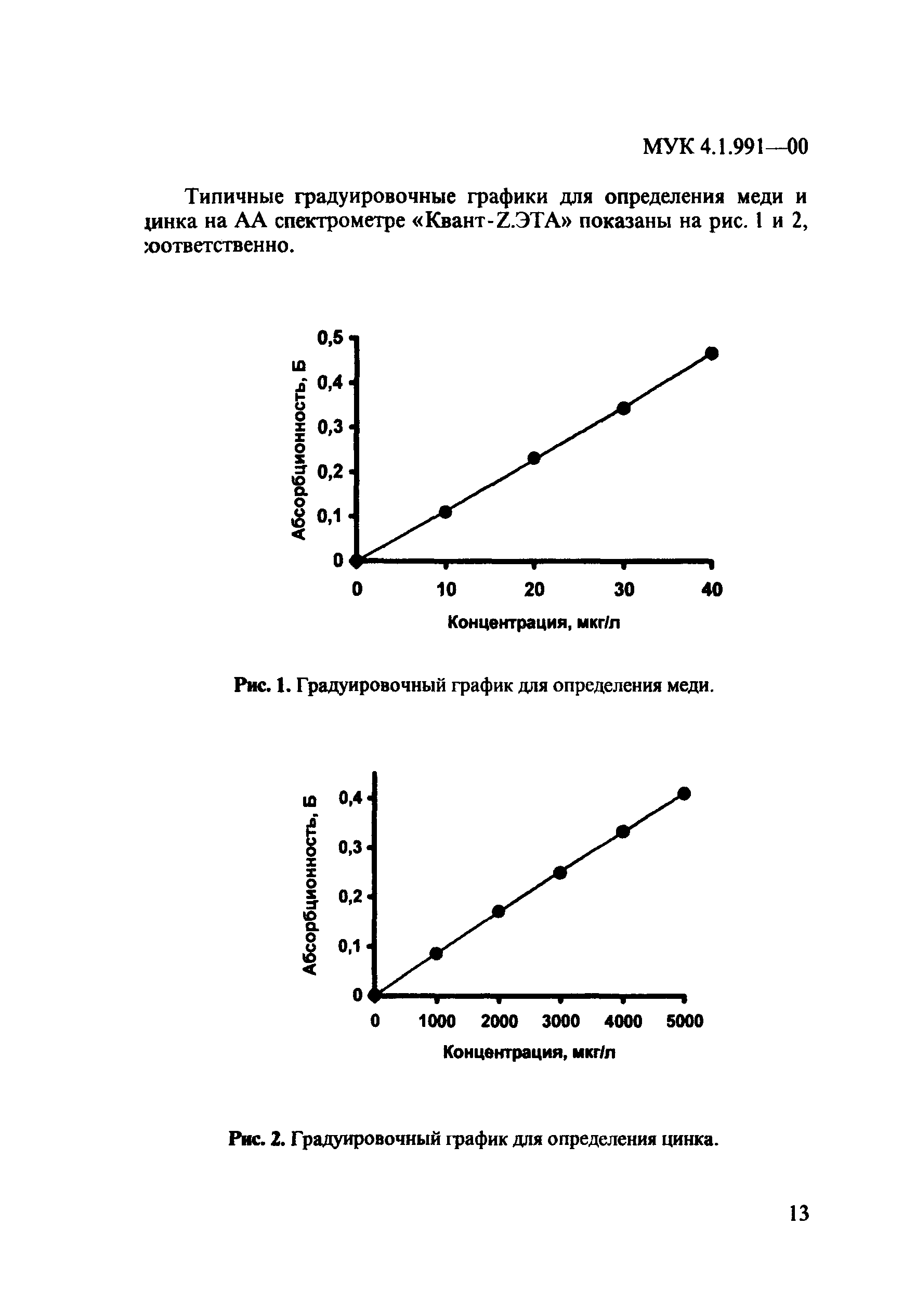 МУК 4.1.991—00

Типичные градуировочные графики для определения меди и цинка на АА спектрометре «Квант-Z.ЭТА» показаны на рис. 1 и 2, соответственно.

Абсорбционность, Б
0,5
0,4
0,3
0,2
0,1
0
0 10 20 30 40
Концентрация, мкг/л

Рис. 1. Градуировочный график для определения меди.

Абсорбционность, Б
0,4
0,3
0,2
0,1
0
0 1000 2000 3000 4000 5000
Концентрация, мкг/л

Рис. 2. Градуировочный график для определения цинка.

13